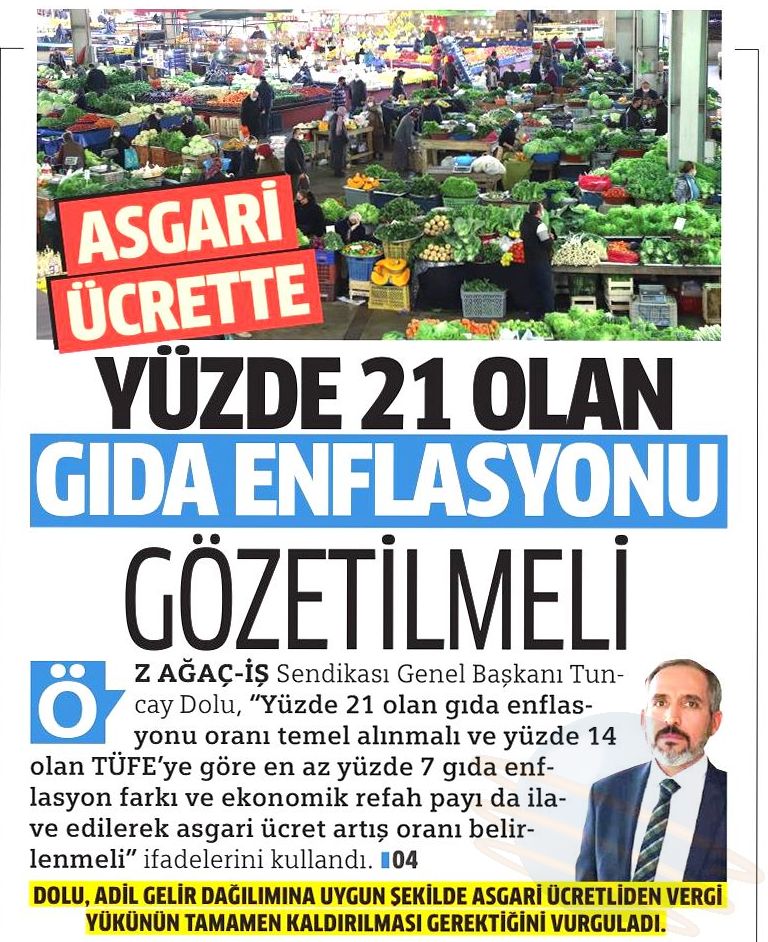 ASGARİ ÜCRETTE

YÜZDE 21 OLAN

GIDA ENFLASYONU

GÖZETİLMELİ

ÖZ AĞAÇ-İŞ Sendikası Genel Başkanı Tuncay Dolu, "Yüzde 21 olan gıda enflasyonu oranı temel alınmalı ve yüzde 14 olan TÜFE'ye göre en az yüzde 7 gıda enflasyon farkı ve ekonomik refah payı da ilave edilerek asgari ücret artış oranı belirlenmeli" ifadelerini kullandı. 04

DOLU, ADİL GELİR DAĞILIMINA UYGUN ŞEKİLDE ASGARİ ÜCRETLİDEN VERGİ YÜKÜNÜN TAMAMEN KALDIRILMASI GEREKTİĞİNİ VURGULADI.